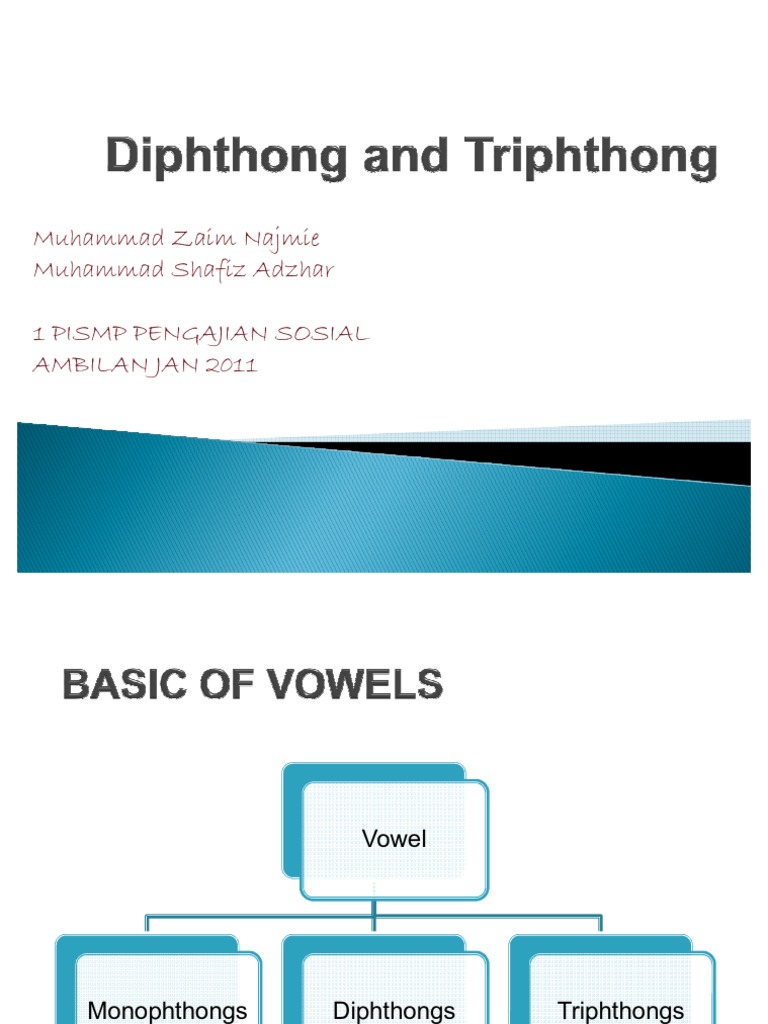 Diphthong and Triphthong

Muhammad Zaim Najmie
Muhammad Shafiz Adzhar

1 PISMP PENGAJIAN SOSIAL
AMBILAN JAN 2011

BASIC OF VOWELS

Vowel

Monophthongs

Diphthongs

Triphthongs